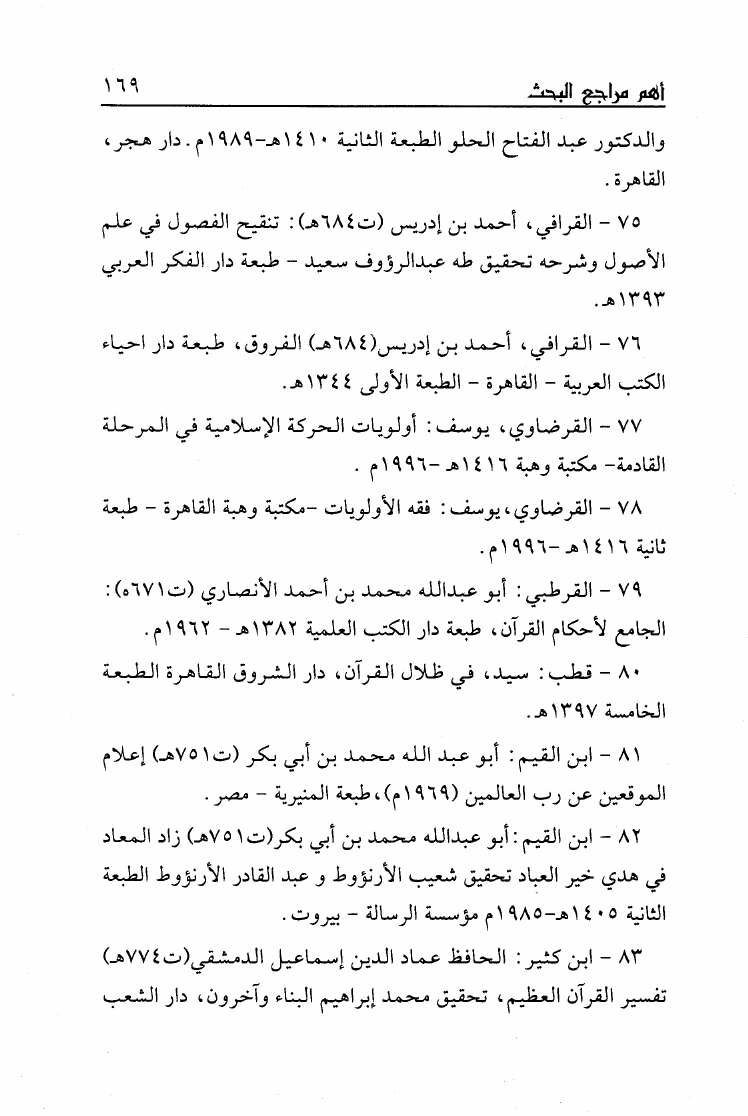 أهم مراجع البحث ١٦٩

والدكتور عبد الفتاح الحلو الطبعة الثانية ١٤١٠هـ-١٩٨٩م. دار هجر، القاهرة.

٧٥ - القرافي، أحمد بن إدريس (ت٦٨٤هـ): تنقيح الفصول في علم الأصول وشرحه تحقيق طه عبدالرؤوف سعيد - طبعة دار الفكر العربي ١٣٩٣هـ.

٧٦ - القرافي، أحمد بن إدريس(٦٨٤هـ) الفروق، طبعة دار احياء الكتب العربية - القاهرة - الطبعة الأولى ١٣٤٤هـ.

٧٧ - القرضاوي، يوسف: أولويات الحركة الإسلامية في المرحلة القادمة- مكتبة وهبة ١٤١٦هـ -١٩٩٦م .

٧٨ - القرضاوي، يوسف: فقه الأولويات -مكتبة وهبة القاهرة - طبعة ثانية ١٤١٦هـ -١٩٩٦م.

٧٩ - القرطبي: أبو عبدالله محمد بن أحمد الأنصاري (ت٦٧١ه): الجامع لأحكام القرآن، طبعة دار الكتب العلمية ١٣٨٢هـ - ١٩٦٢م.

٨٠ - قطب: سيد، في ظلال القرآن، دار الشروق القاهرة الطبعة الخامسة ١٣٩٧هـ.

٨١ - ابن القيم: أبو عبد الله محمد بن أبي بكر (ت٧٥١هـ) إعلام الموقعين عن رب العالمين (١٩٦٩م)، طبعة المنيرية - مصر.

٨٢ - ابن القيم: أبو عبدالله محمد بن أبي بكر(ت٧٥١هـ) زاد المعاد في هدي خير العباد تحقيق شعيب الأرنؤوط و عبد القادر الأرنؤوط الطبعة الثانية ١٤٠٥هـ-١٩٨٥م مؤسسة الرسالة - بيروت.

٨٣ - ابن كثير: الحافظ عماد الدين إسماعيل الدمشقي(ت٧٧٤هـ) تفسير القرآن العظيم، تحقيق محمد إبراهيم البناء وآخرون، دار الشعب